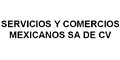 SERVICIOS Y COMERCIOS MEXICANOS SA DE CV